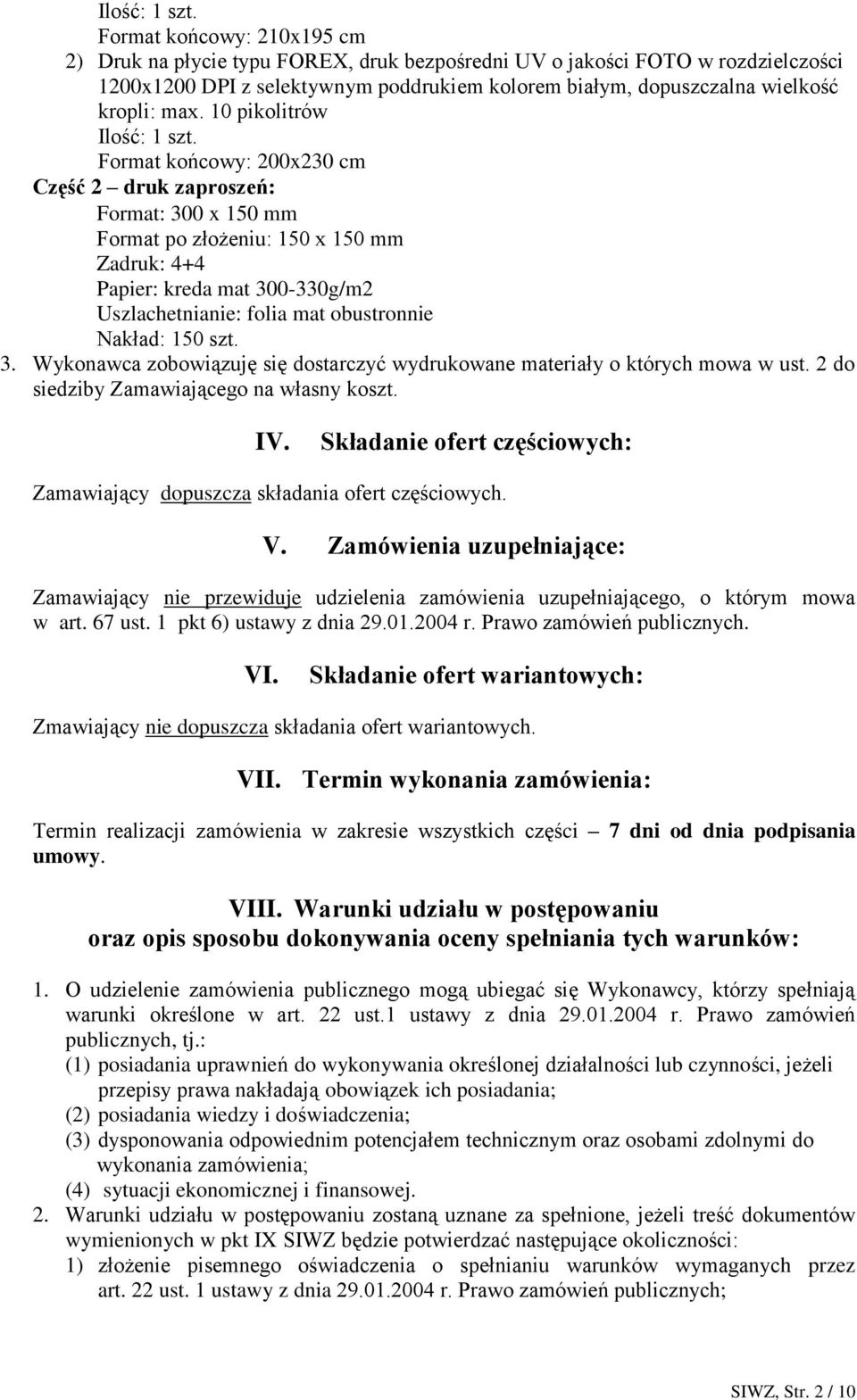 Ilość: 1 szt.
Format końcowy: 210x195 cm
2) Druk na płycie typu FOREX, druk bezpośredni UV o jakości FOTO w rozdzielczości 1200x1200 DPI z selektywnym poddrukiem kolorem białym, dopuszczalna wielkość kropli: max. 10 pikolitrów
Ilość: 1 szt.
Format końcowy: 200x230 cm
Część 2 – druk zaproszeń:
Format: 300 x 150 mm
Format po złożeniu: 150 x 150 mm
Zadruk: 4+4
Papier: kreda mat 300-330g/m2
Uszlachetnianie: folia mat obustronnie
Nakład: 150 szt.
3. Wykonawca zobowiązuję się dostarczyć wydrukowane materiały o których mowa w ust. 2 do siedziby Zamawiającego na własny koszt.

IV. Składanie ofert częściowych:

Zamawiający dopuszcza składania ofert częściowych.

V. Zamówienia uzupełniające:

Zamawiający nie przewiduje udzielenia zamówienia uzupełniającego, o którym mowa w art. 67 ust. 1 pkt 6) ustawy z dnia 29.01.2004 r. Prawo zamówień publicznych.

VI. Składanie ofert wariantowych:

Zmawiający nie dopuszcza składania ofert wariantowych.

VII. Termin wykonania zamówienia:

Termin realizacji zamówienia w zakresie wszystkich części – 7 dni od dnia podpisania umowy.

VIII. Warunki udziału w postępowaniu oraz opis sposobu dokonywania oceny spełniania tych warunków:

1. O udzielenie zamówienia publicznego mogą ubiegać się Wykonawcy, którzy spełniają warunki określone w art. 22 ust.1 ustawy z dnia 29.01.2004 r. Prawo zamówień publicznych, tj.:
(1) posiadania uprawnień do wykonywania określonej działalności lub czynności, jeżeli przepisy prawa nakładają obowiązek ich posiadania;
(2) posiadania wiedzy i doświadczenia;
(3) dysponowania odpowiednim potencjałem technicznym oraz osobami zdolnymi do wykonania zamówienia;
(4) sytuacji ekonomicznej i finansowej.
2. Warunki udziału w postępowaniu zostaną uznane za spełnione, jeżeli treść dokumentów wymienionych w pkt IX SIWZ będzie potwierdzać następujące okoliczności:
1) złożenie pisemnego oświadczenia o spełnianiu warunków wymaganych przez art. 22 ust. 1 ustawy z dnia 29.01.2004 r. Prawo zamówień publicznych;

SIWZ, Str. 2 / 10